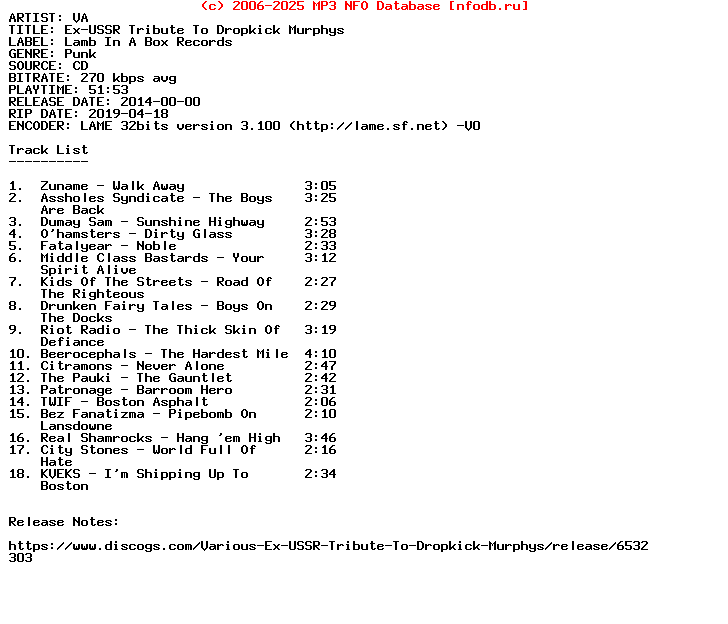 (c) 2006-2025 MP3 NFO Database [nfodb.ru]

ARTIST: VA
TITLE: Ex-USSR Tribute To Dropkick Murphys
LABEL: Lamb In A Box Records
GENRE: Punk
SOURCE: CD
BITRATE: 270 kbps avg
PLAYTIME: 51:53
RELEASE DATE: 2014-00-00
RIP DATE: 2019-04-18
ENCODER: LAME 32bits version 3.100 (http://lame.sf.net) -V0

Track List
----------

1. Zuname - Walk Away 3:05
2. Assholes Syndicate - The Boys Are Back 3:25
3. Dumay Sam - Sunshine Highway 2:53
4. O'hamsters - Dirty Glass 3:28
5. Fatalyear - Noble 2:33
6. Middle Class Bastards - Your Spirit Alive 3:12
7. Kids Of The Streets - Road Of The Righteous 2:27
8. Drunken Fairy Tales - Boys On The Docks 2:29
9. Riot Radio - The Thick Skin Of Defiance 3:19
10. Beerocephals - The Hardest Mile 4:10
11. Citramons - Never Alone 2:47
12. The Pauki - The Gauntlet 2:42
13. Patronage - Barroom Hero 2:31
14. TWIF - Boston Asphalt 2:06
15. Bez Fanatizma - Pipebomb On Lansdowne 2:10
16. Real Shamrocks - Hang 'em High 3:46
17. City Stones - World Full Of Hate 2:16
18. KVEKS - I'm Shipping Up To Boston 2:34

Release Notes:

https://www.discogs.com/Various-Ex-USSR-Tribute-To-Dropkick-Murphys/release/6532303